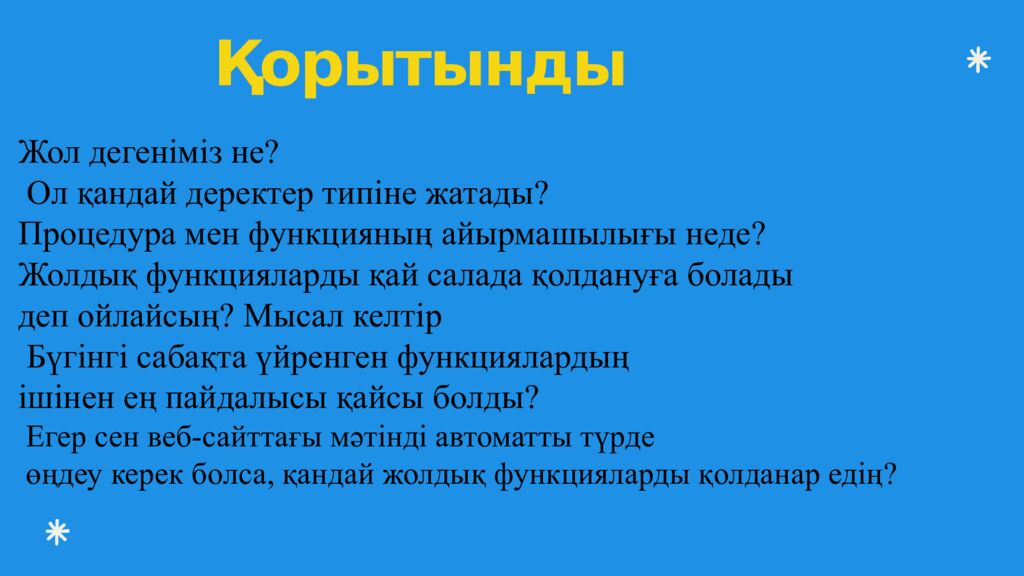 Қорытынды

Жол дегеніміз не?
Ол қандай деректер типіне жатады?
Процедура мен функцияның айырмашылығы неде?
Жолдық функцияларды қай салада қолдануға болады деп ойлайсың? Мысал келтір
Бүгінгі сабақта үйренген функциялардың ішінен ең пайдалысы қайсы болды?
Егер сен веб-сайттағы мәтінді автоматты түрде өңдеу керек болса, қандай жолдық функцияларды қолданар едің?